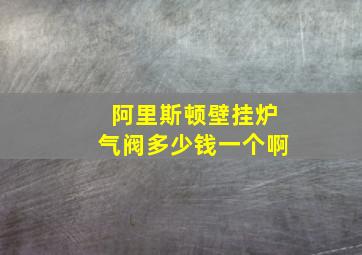 阿里斯顿壁挂炉
气阀多少钱一个啊